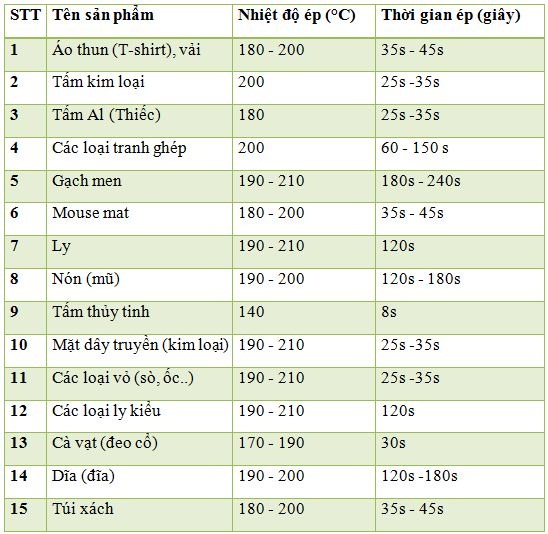 | STT | Tên sản phẩm | Nhiệt độ ép (°C) | Thời gian ép (giây) |
|---|---|---|---|
| 1 | Áo thun (T-shirt), vải | 180 - 200 | 35s - 45s |
| 2 | Tấm kim loại | 200 | 25s -35s |
| 3 | Tấm Al (Thiếc) | 180 | 25s -35s |
| 4 | Các loại tranh ghép | 200 | 60 - 150 s |
| 5 | Gạch men | 190 - 210 | 180s - 240s |
| 6 | Mouse mat | 180 - 200 | 35s - 45s |
| 7 | Ly | 190 - 210 | 120s |
| 8 | Nón (mũ) | 190 - 200 | 120s - 180s |
| 9 | Tấm thủy tinh | 140 | 8s |
| 10 | Mặt dây truyền (kim loại) | 190 - 210 | 25s -35s |
| 11 | Các loại vỏ (sò, ốc..) | 190 - 210 | 25s -35s |
| 12 | Các loại ly kiểu | 190 - 210 | 120s |
| 13 | Cà vạt (đeo cổ) | 170 - 190 | 30s |
| 14 | Dĩa (đĩa) | 190 - 200 | 120s -180s |
| 15 | Túi xách | 180 - 200 | 35s - 45s |